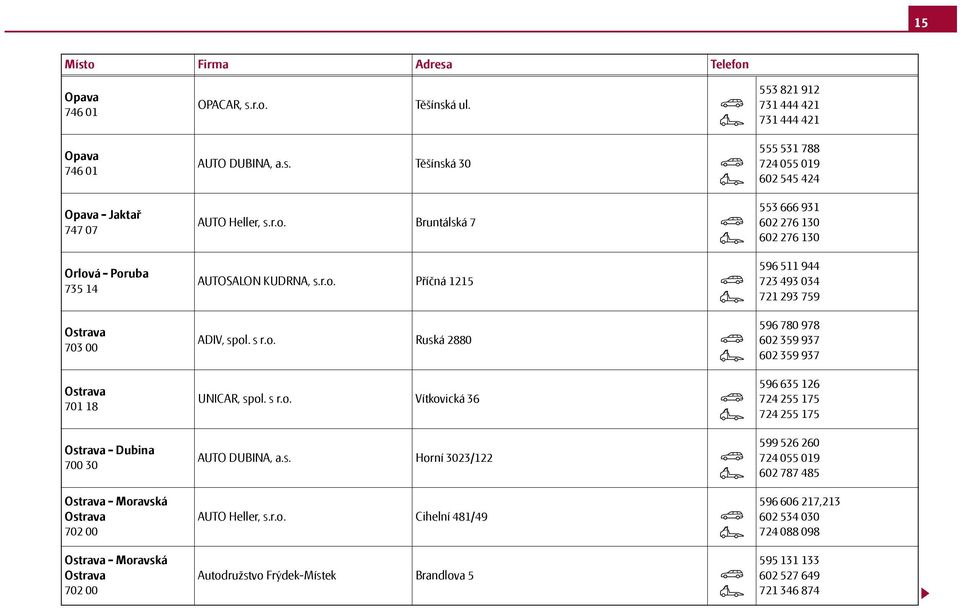 15

| Místo | Firma | Adresa | Telefon |
|---|---|---|---|
| **Opava** 746 01 | OPACAR, s.r.o. | Těšínská ul. | 553 821 912 731 444 421 731 444 421 |
| **Opava** 746 01 | AUTO DUBINA, a.s. | Těšínská 30 | 555 531 788 724 055 019 602 545 424 |
| **Opava - Jaktař** 747 07 | AUTO Heller, s.r.o. | Bruntálská 7 | 553 666 931 602 276 130 602 276 130 |
| **Orlová - Poruba** 735 14 | AUTOSALON KUDRNA, s.r.o. | Příčná 1215 | 596 511 944 723 493 034 721 293 759 |
| **Ostrava** 703 00 | ADIV, spol. s r.o. | Ruská 2880 | 596 780 978 602 359 937 602 359 937 |
| **Ostrava** 701 18 | UNICAR, spol. s r.o. | Vítkovická 36 | 596 635 126 724 255 175 724 255 175 |
| **Ostrava - Dubina** 700 30 | AUTO DUBINA, a.s. | Horní 3023/122 | 599 526 260 724 055 019 602 787 485 |
| **Ostrava - Moravská Ostrava** 702 00 | AUTO Heller, s.r.o. | Cihelní 481/49 | 596 606 217,213 602 534 030 724 088 098 |
| **Ostrava - Moravská Ostrava** 702 00 | Autodružstvo Frýdek-Místek | Brandlova 5 | 595 131 133 602 527 649 721 346 874 |